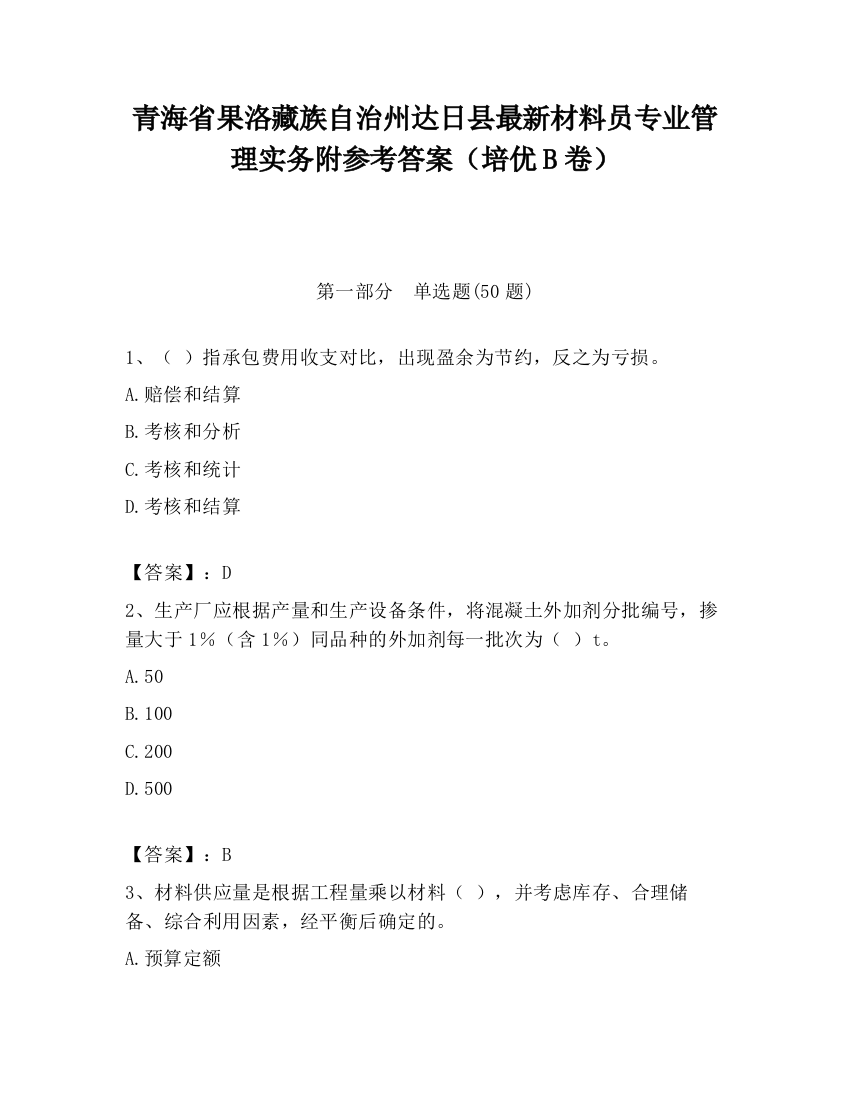 青海省果洛藏族自治州达日县最新材料员专业管理实务附参考答案（培优B卷）

第一部分　单选题(50题)

1、（ ）指承包费用收支对比，出现盈余为节约，反之为亏损。

A.赔偿和结算

B.考核和分析

C.考核和统计

D.考核和结算

【答案】：D

2、生产厂应根据产量和生产设备条件，将混凝土外加剂分批编号，掺量大于1%（含1%）同品种的外加剂每一批次为（ ）t。

A.50

B.100

C.200

D.500

【答案】：B

3、材料供应量是根据工程量乘以材料（ ），并考虑库存、合理储备、综合利用因素，经平衡后确定的。

A.预算定额